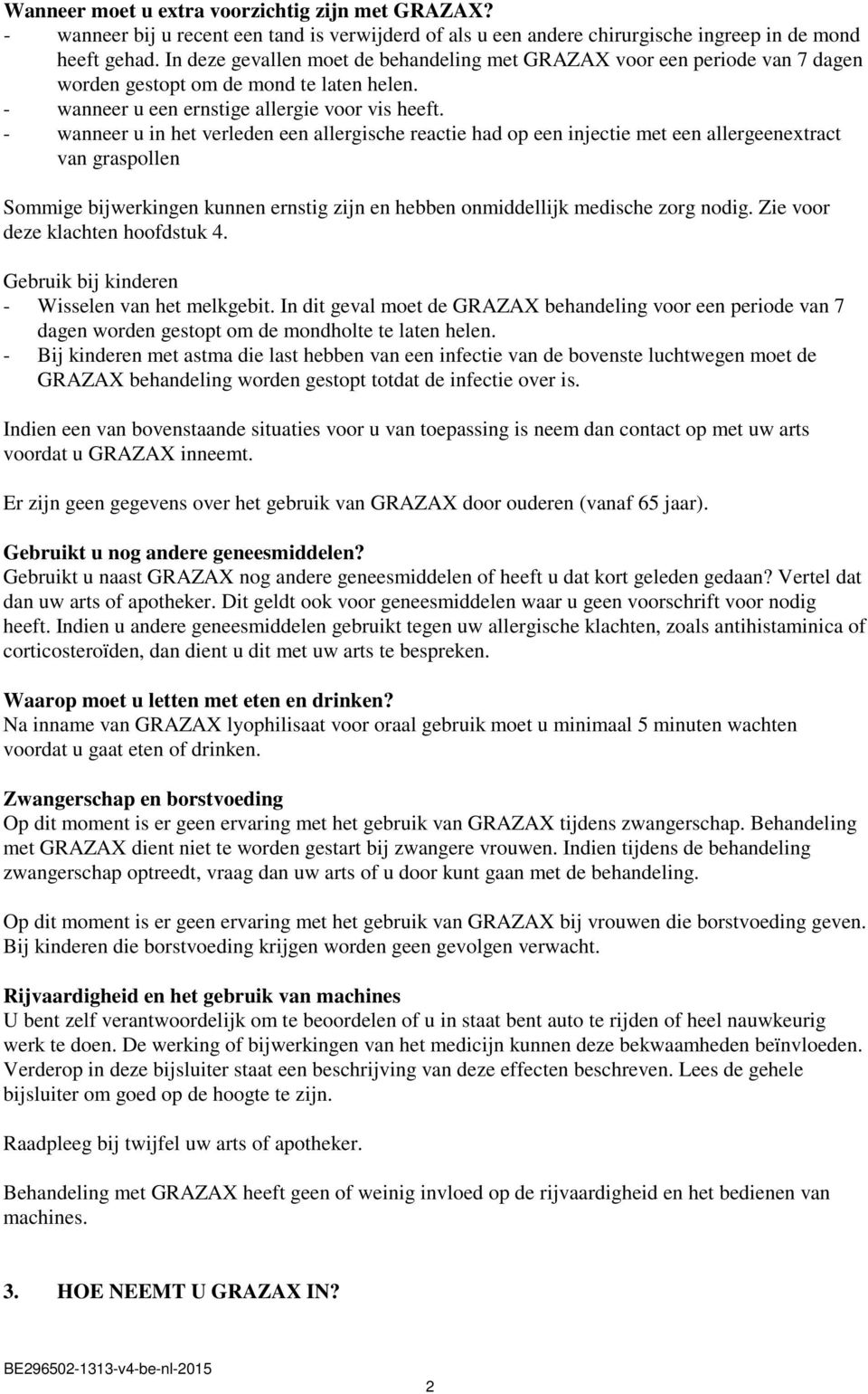 Wanneer moet u extra voorzichtig zijn met GRAZAX?
- wanneer bij u recent een tand is verwijderd of als u een andere chirurgische ingreep in de mond heeft gehad. In deze gevallen moet de behandeling met GRAZAX voor een periode van 7 dagen worden gestopt om de mond te laten helen.
- wanneer u een ernstige allergie voor vis heeft.
- wanneer u in het verleden een allergische reactie had op een injectie met een allergeenextract van graspollen

Sommige bijwerkingen kunnen ernstig zijn en hebben onmiddellijk medische zorg nodig. Zie voor deze klachten hoofdstuk 4.

Gebruik bij kinderen
- Wisselen van het melkgebit. In dit geval moet de GRAZAX behandeling voor een periode van 7 dagen worden gestopt om de mondholte te laten helen.
- Bij kinderen met astma die last hebben van een infectie van de bovenste luchtwegen moet de GRAZAX behandeling worden gestopt totdat de infectie over is.

Indien een van bovenstaande situaties voor u van toepassing is neem dan contact op met uw arts voordat u GRAZAX inneemt.

Er zijn geen gegevens over het gebruik van GRAZAX door ouderen (vanaf 65 jaar).

Gebruikt u nog andere geneesmiddelen?
Gebruikt u naast GRAZAX nog andere geneesmiddelen of heeft u dat kort geleden gedaan? Vertel dat dan uw arts of apotheker. Dit geldt ook voor geneesmiddelen waar u geen voorschrift voor nodig heeft. Indien u andere geneesmiddelen gebruikt tegen uw allergische klachten, zoals antihistaminica of corticosteroïden, dan dient u dit met uw arts te bespreken.

Waarop moet u letten met eten en drinken?
Na inname van GRAZAX lyophilisaat voor oraal gebruik moet u minimaal 5 minuten wachten voordat u gaat eten of drinken.

Zwangerschap en borstvoeding
Op dit moment is er geen ervaring met het gebruik van GRAZAX tijdens zwangerschap. Behandeling met GRAZAX dient niet te worden gestart bij zwangere vrouwen. Indien tijdens de behandeling zwangerschap optreedt, vraag dan uw arts of u door kunt gaan met de behandeling.

Op dit moment is er geen ervaring met het gebruik van GRAZAX bij vrouwen die borstvoeding geven. Bij kinderen die borstvoeding krijgen worden geen gevolgen verwacht.

Rijvaardigheid en het gebruik van machines
U bent zelf verantwoordelijk om te beoordelen of u in staat bent auto te rijden of heel nauwkeurig werk te doen. De werking of bijwerkingen van het medicijn kunnen deze bekwaamheden beïnvloeden. Verderop in deze bijsluiter staat een beschrijving van deze effecten beschreven. Lees de gehele bijsluiter om goed op de hoogte te zijn.

Raadpleeg bij twijfel uw arts of apotheker.

Behandeling met GRAZAX heeft geen of weinig invloed op de rijvaardigheid en het bedienen van machines.

3. HOE NEEMT U GRAZAX IN?

BE296502-1313-v4-be-nl-2015

2